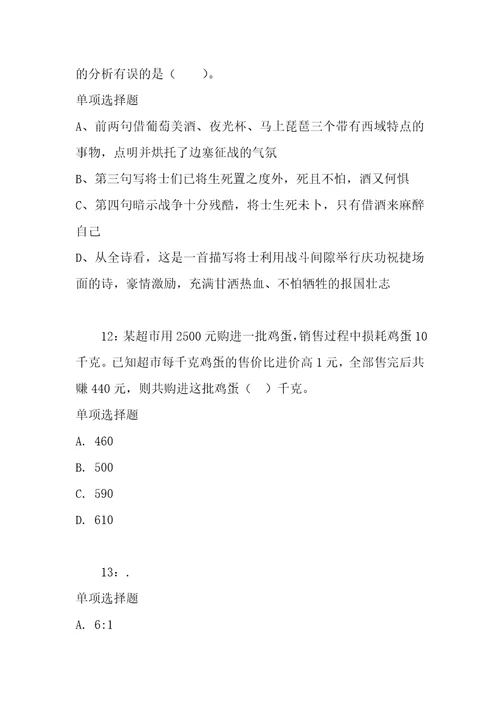 的分析有误的是（　　）。

单项选择题

A、前两句借葡萄美酒、夜光杯、马上琵琶三个带有西域特点的事物，点明并烘托了边塞征战的气氛

B、第三句写将士们已将生死置之度外，死且不怕，酒又何惧

C、第四句暗示战争十分残酷，将士生死未卜，只有借酒来麻醉自己

D、从全诗看，这是一首描写将士利用战斗间隙举行庆功祝捷场面的诗，豪情激励，充满甘洒热血、不怕牺牲的报国壮志

12：某超市用 2500 元购进一批鸡蛋，销售过程中损耗鸡蛋 10 千克。已知超市每千克鸡蛋的售价比进价高 1 元，全部售完后共赚 440 元，则共购进这批鸡蛋（　）千克。

单项选择题

A. 460

B. 500

C. 590

D. 610

13：.

单项选择题

A. 6:1